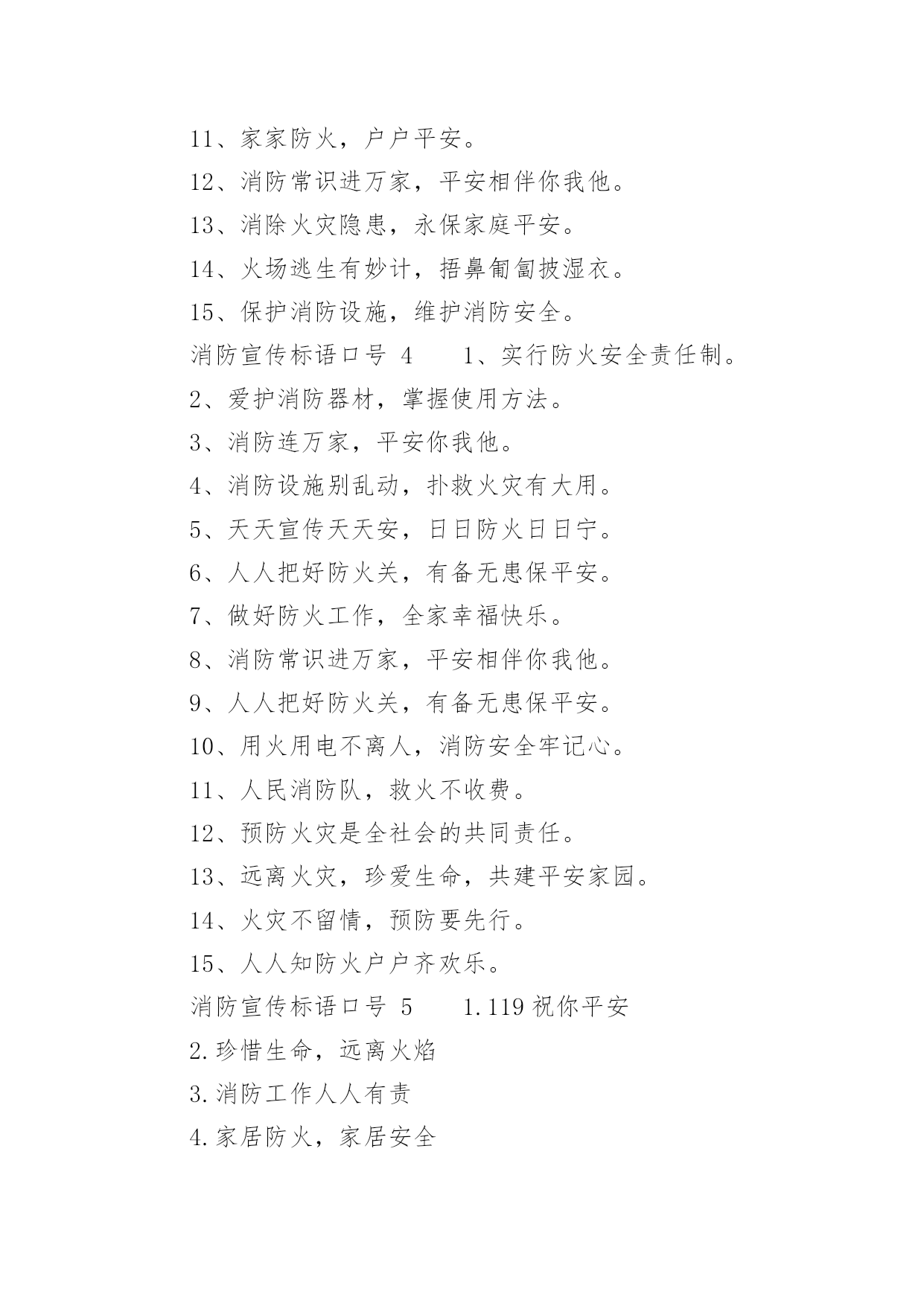 11、家家防火，户户平安。

12、消防常识进万家，平安相伴你我他。

13、消除火灾隐患，永保家庭平安。

14、火场逃生有妙计，捂鼻匍匐披湿衣。

15、保护消防设施，维护消防安全。

消防宣传标语口号 4　　1、实行防火安全责任制。

2、爱护消防器材，掌握使用方法。

3、消防连万家，平安你我他。

4、消防设施别乱动，扑救火灾有大用。

5、天天宣传天天安，日日防火日日宁。

6、人人把好防火关，有备无患保平安。

7、做好防火工作，全家幸福快乐。

8、消防常识进万家，平安相伴你我他。

9、人人把好防火关，有备无患保平安。

10、用火用电不离人，消防安全牢记心。

11、人民消防队，救火不收费。

12、预防火灾是全社会的共同责任。

13、远离火灾，珍爱生命，共建平安家园。

14、火灾不留情，预防要先行。

15、人人知防火户户齐欢乐。

消防宣传标语口号 5　　1.119 祝你平安

2.珍惜生命，远离火焰

3.消防工作人人有责

4.家居防火，家居安全